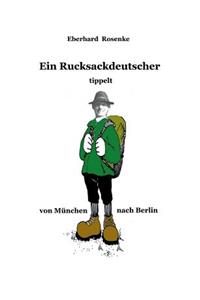 Eberhard Rosenke

Ein Rucksackdeutscher

tippelt

von München nach Berlin